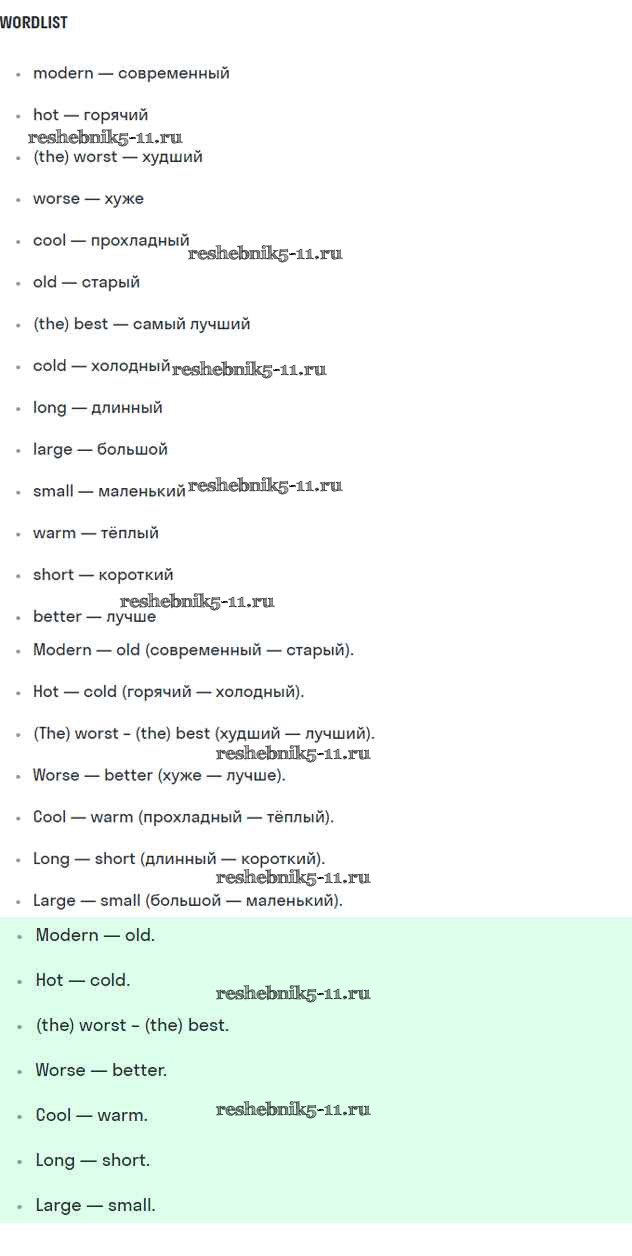 WORDLIST

- modern — современный
- hot — горячий

reshebnik5-11.ru

- (the) worst — худший
- worse — хуже
- cool — прохладный

reshebnik5-11.ru

- old — старый
- (the) best — самый лучший
- cold — холодный

reshebnik5-11.ru

- long — длинный
- large — большой
- small — маленький

reshebnik5-11.ru

- warm — тёплый
- short — короткий

reshebnik5-11.ru

- better — лучше
- Modern — old (современный — старый).
- Hot — cold (горячий — холодный).
- (The) worst - (the) best (худший — лучший).

reshebnik5-11.ru

- Worse — better (хуже — лучше).
- Cool — warm (прохладный — тёплый).
- Long — short (длинный — короткий).

reshebnik5-11.ru

- Large — small (большой — маленький).
- Modern — old.
- Hot — cold.

reshebnik5-11.ru

- (the) worst - (the) best.
- Worse — better.
- Cool — warm.

reshebnik5-11.ru

- Long — short.
- Large — small.